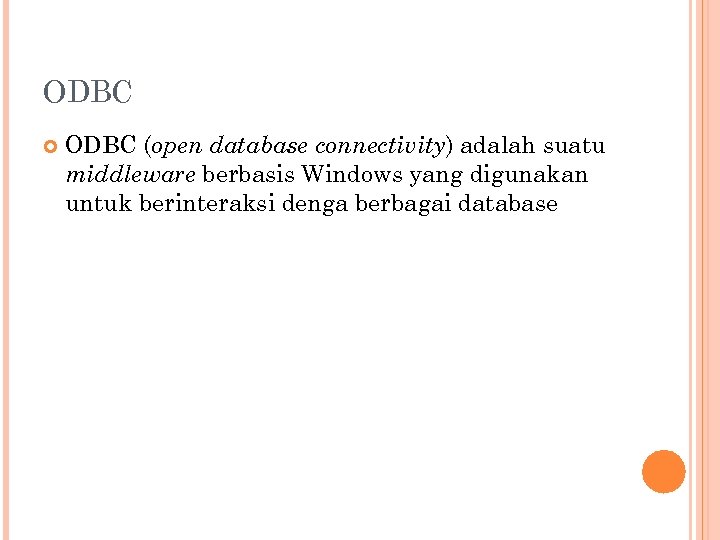 ODBC

• ODBC (open database connectivity) adalah suatu middleware berbasis Windows yang digunakan untuk berinteraksi denga berbagai database